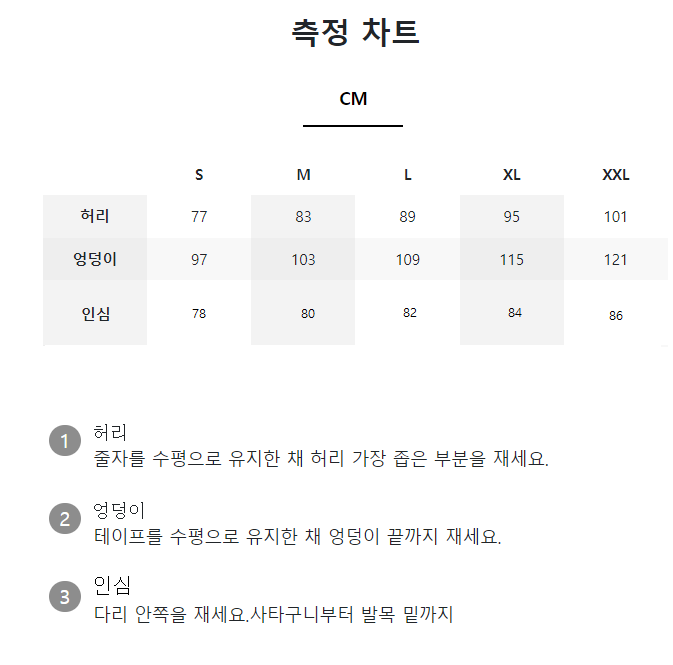 측정 차트

CM

| | S | M | L | XL | XXL |
|---|---|---|---|---|---|
| 허리 | 77 | 83 | 89 | 95 | 101 |
| 엉덩이 | 97 | 103 | 109 | 115 | 121 |
| 인심 | 78 | 80 | 82 | 84 | 86 |

1 허리
줄자를 수평으로 유지한 채 허리 가장 좁은 부분을 재세요.

2 엉덩이
테이프를 수평으로 유지한 채 엉덩이 끝까지 재세요.

3 인심
다리 안쪽을 재세요.사타구니부터 발목 밑까지